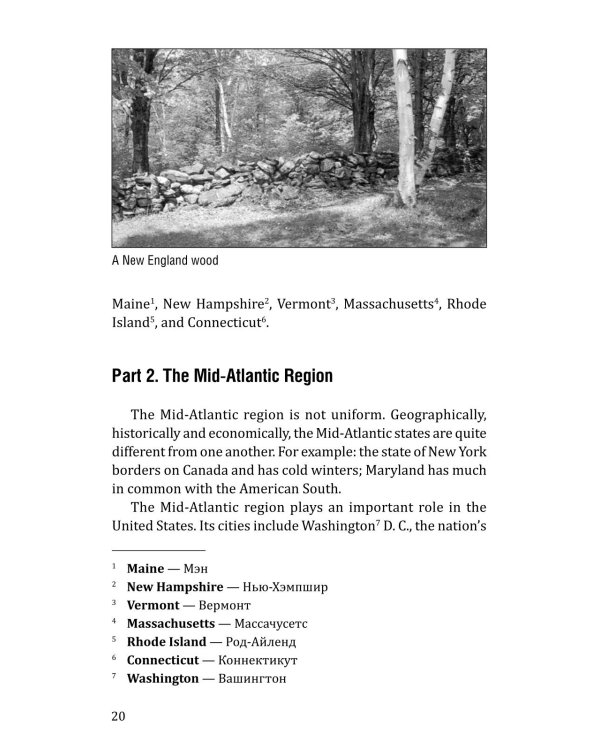 A New England wood

Maine$^1$, New Hampshire$^2$, Vermont$^3$, Massachusetts$^4$, Rhode Island$^5$, and Connecticut$^6$.

Part 2. The Mid-Atlantic Region

The Mid-Atlantic region is not uniform. Geographically, historically and economically, the Mid-Atlantic states are quite different from one another. For example: the state of New York borders on Canada and has cold winters; Maryland has much in common with the American South.

The Mid-Atlantic region plays an important role in the United States. Its cities include Washington$^7$ D. C., the nation's

$^1$ Maine — Мэн
$^2$ New Hampshire — Нью-Хэмпшир
$^3$ Vermont — Вермонт
$^4$ Massachusetts — Массачусетс
$^5$ Rhode Island — Род-Айленд
$^6$ Connecticut — Коннектикут
$^7$ Washington — Вашингтон

20